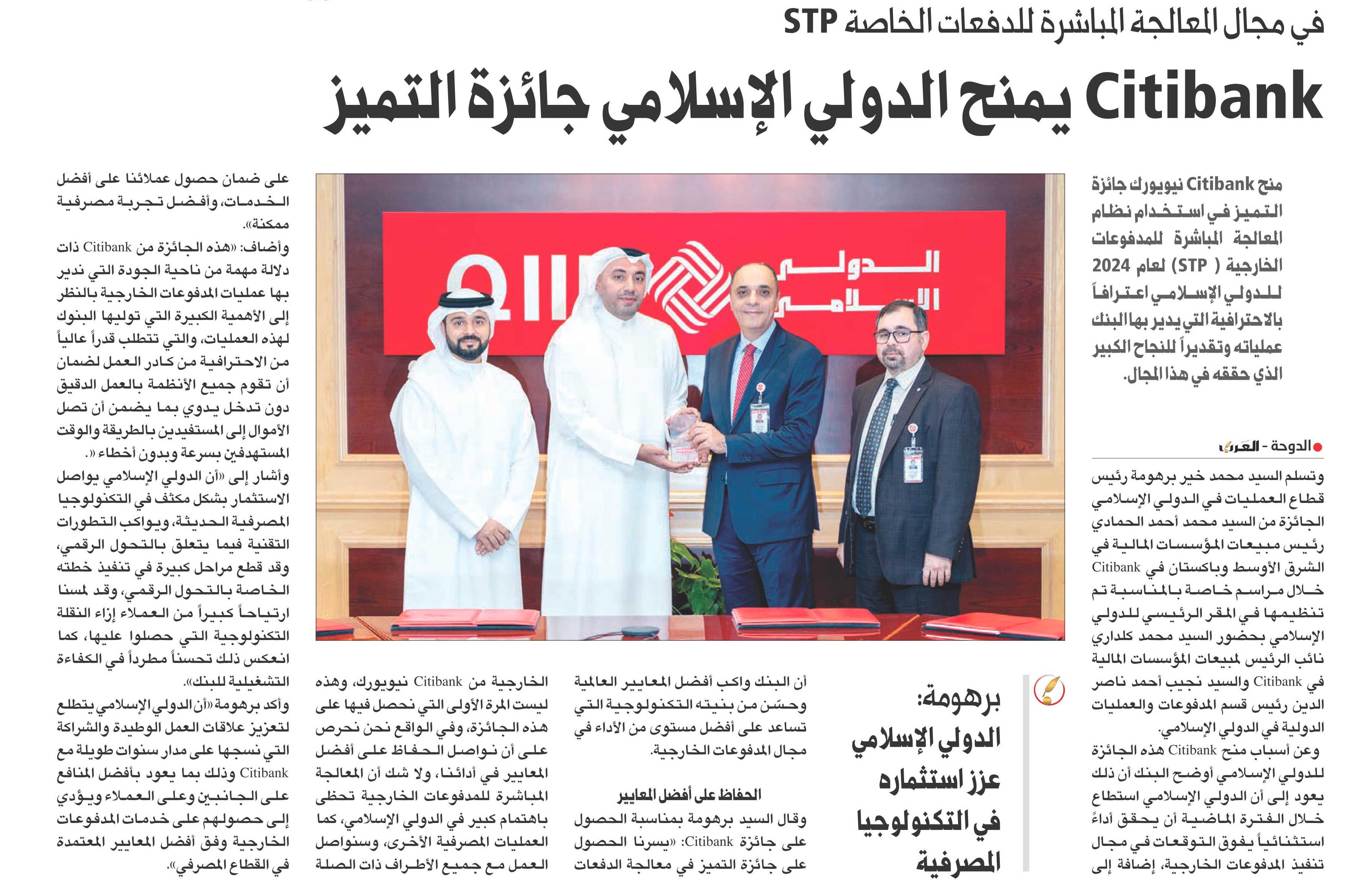 في مجال المعالجة المباشرة للدفعات الخاصة STP

Citibank يمنح الدولي الإسلامي جائزة التميز

منح Citibank نيويورك جائزة التميز في استخدام نظام المعالجة المباشرة للمدفوعات الخارجية (STP) لعام 2024 للدولي الإسلامي اعترافاً بالاحترافية التي يدير بها البنك عملياته وتقديراً للنجاح الكبير الذي حققه في هذا المجال.

الدوحة - العرب

وتسلم السيد محمد خير برهومة رئيس قطاع العمليات في الدولي الإسلامي الجائزة من السيد محمد أحمد الحمادي رئيس مبيعات المؤسسات المالية في الشرق الأوسط وباكستان في Citibank خلال مراسم خاصة بالمناسبة تم تنظيمها في المقر الرئيسي للدولي الإسلامي بحضور السيد محمد كلداري نائب الرئيس لمبيعات المؤسسات المالية في Citibank والسيد نجيب أحمد ناصر الدين رئيس قسم المدفوعات والعمليات الدولية في الدولي الإسلامي.

وعن أسباب منح Citibank هذه الجائزة للدولي الإسلامي أوضح البنك أن ذلك يعود إلى أن الدولي الإسلامي استطاع خلال الفترة الماضية أن يحقق أداءً استثنائياً يفوق التوقعات في مجال تنفيذ المدفوعات الخارجية، إضافة إلى

برهومة: الدولي الإسلامي عزز استثماره في التكنولوجيا المصرفية

أن البنك واكب أفضل المعايير العالمية وحسّن من بنيته التكنولوجية التي تساعد على أفضل مستوى من الأداء في مجال المدفوعات الخارجية.

الحفاظ على أفضل المعايير

وقال السيد برهومة بمناسبة الحصول على جائزة Citibank: «يسرنا الحصول على جائزة التميز في معالجة الدفعات الخارجية من Citibank نيويورك، وهذه ليست المرة الأولى التي نحصل فيها على هذه الجائزة، وفي الواقع نحن نحرص على أن نواصل الحفاظ على أفضل المعايير في أدائنا، ولا شك أن المعالجة المباشرة للمدفوعات الخارجية تحظى باهتمام كبير في الدولي الإسلامي، كما العمليات المصرفية الأخرى، وسنواصل العمل مع جميع الأطراف ذات الصلة على ضمان حصول عملائنا على أفضل الخدمات، وأفضل تجربة مصرفية ممكنة».

وأضاف: «هذه الجائزة من Citibank ذات دلالة مهمة من ناحية الجودة التي ندير بها عمليات المدفوعات الخارجية بالنظر إلى الأهمية الكبيرة التي توليها البنوك لهذه العمليات، والتي تتطلب قدراً عالياً من الاحترافية من كادر العمل لضمان أن تقوم جميع الأنظمة بالعمل الدقيق دون تدخل يدوي بما يضمن أن تصل الأموال إلى المستفيدين بالطريقة والوقت المستهدفين بسرعة وبدون أخطاء».

وأشار إلى «أن الدولي الإسلامي يواصل الاستثمار بشكل مكثف في التكنولوجيا المصرفية الحديثة، ويواكب التطورات التقنية فيما يتعلق بالتحول الرقمي، وقد قطع مراحل كبيرة في تنفيذ خطته الخاصة بالتحول الرقمي، وقد لمسنا ارتياحاً كبيراً من العملاء إزاء النقلة التكنولوجية التي حصلوا عليها، كما انعكس ذلك تحسناً مطرداً في الكفاءة التشغيلية للبنك».

وأكد برهومة «أن الدولي الإسلامي يتطلع لتعزيز علاقات العمل الوطيدة والشراكة التي نسجها على مدار سنوات طويلة مع Citibank وذلك بما يعود بأفضل المنافع على الجانبين وعلى العملاء ويؤدي إلى حصولهم على خدمات المدفوعات الخارجية وفق أفضل المعايير المعتمدة في القطاع المصرفي».